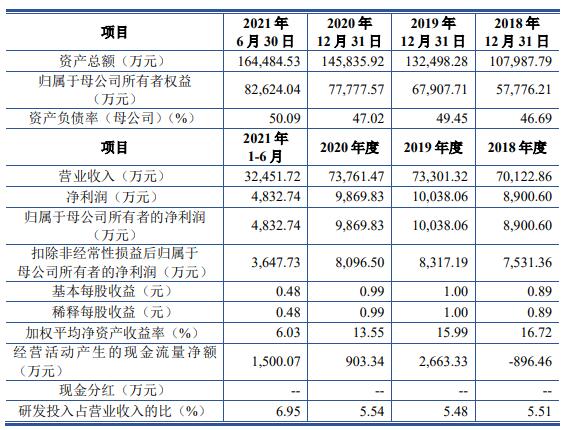 | 项目 | 2021 年 6 月 30 日 | 2020 年 12 月 31 日 | 2019 年 12 月 31 日 | 2018 年 12 月 31 日 |
|---|---|---|---|---|
| 资产总额（万元） | 164,484.53 | 145,835.92 | 132,498.28 | 107,987.79 |
| 归属于母公司所有者权益（万元） | 82,624.04 | 77,777.57 | 67,907.71 | 57,776.21 |
| 资产负债率（母公司）（%） | 50.09 | 47.02 | 49.45 | 46.69 |
| 项目 | 2021 年 1-6 月 | 2020 年度 | 2019 年度 | 2018 年度 |
| 营业收入（万元） | 32,451.72 | 73,761.47 | 73,301.32 | 70,122.86 |
| 净利润（万元） | 4,832.74 | 9,869.83 | 10,038.06 | 8,900.60 |
| 归属于母公司所有者的净利润（万元） | 4,832.74 | 9,869.83 | 10,038.06 | 8,900.60 |
| 扣除非经常性损益后归属于母公司所有者的净利润（万元） | 3,647.73 | 8,096.50 | 8,317.19 | 7,531.36 |
| 基本每股收益（元） | 0.48 | 0.99 | 1.00 | 0.89 |
| 稀释每股收益（元） | 0.48 | 0.99 | 1.00 | 0.89 |
| 加权平均净资产收益率（%） | 6.03 | 13.55 | 15.99 | 16.72 |
| 经营活动产生的现金流量净额（万元） | 1,500.07 | 903.34 | 2,663.33 | -896.46 |
| 现金分红（万元） | -- | -- | -- | -- |
| 研发投入占营业收入的比（%） | 6.95 | 5.54 | 5.48 | 5.51 |